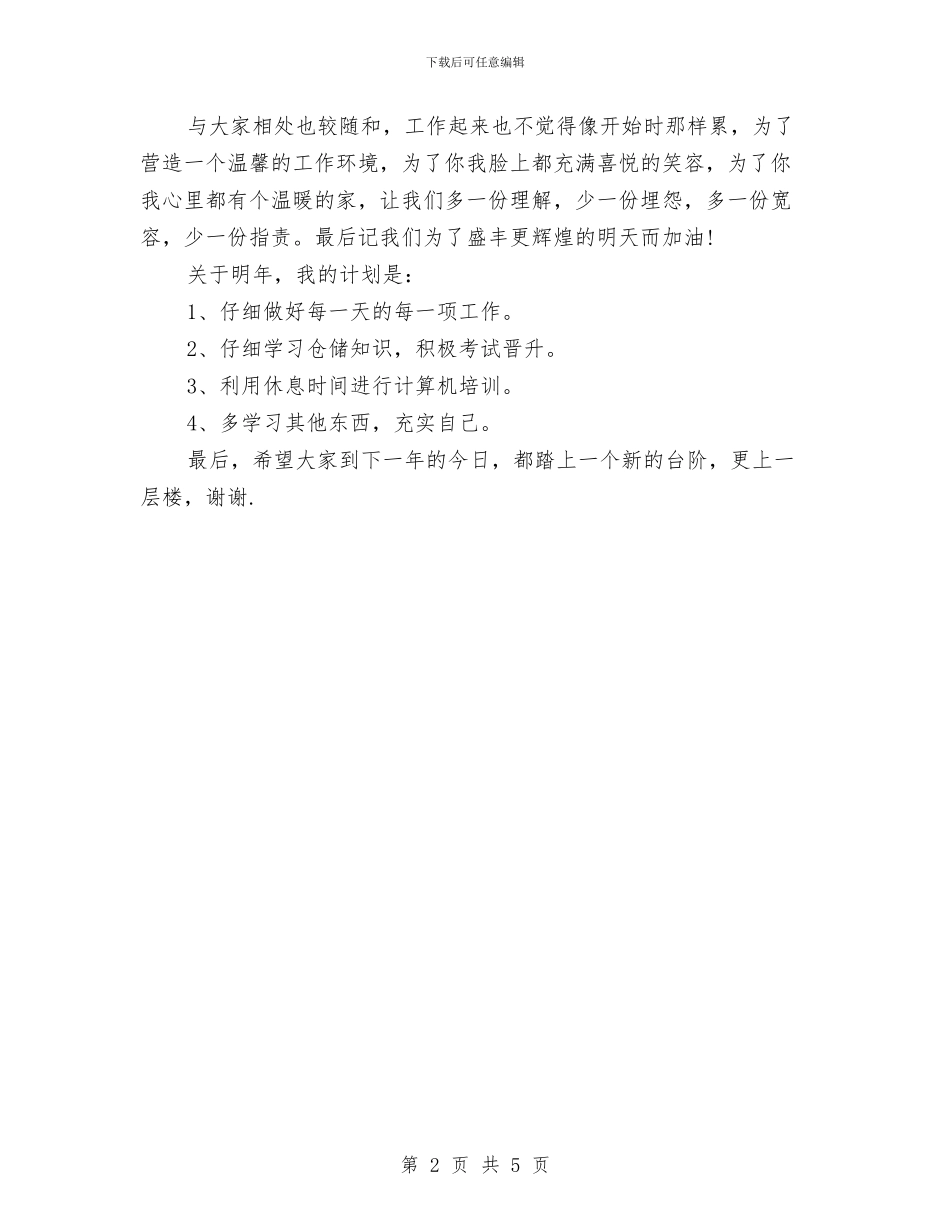 下载后可任意编辑

与大家相处也较随和，工作起来也不觉得像开始时那样累，为了营造一个温馨的工作环境，为了你我脸上都充满喜悦的笑容，为了你我心里都有个温暖的家，让我们多一份理解，少一份埋怨，多一份宽容，少一份指责。最后记我们为了盛丰更辉煌的明天而加油!

关于明年，我的计划是：

1、仔细做好每一天的每一项工作。

2、仔细学习仓储知识，积极考试晋升。

3、利用休息时间进行计算机培训。

4、多学习其他东西，充实自己。

最后，希望大家到下一年的今日，都踏上一个新的台阶，更上一层楼，谢谢.

第 2 页 共 5 页